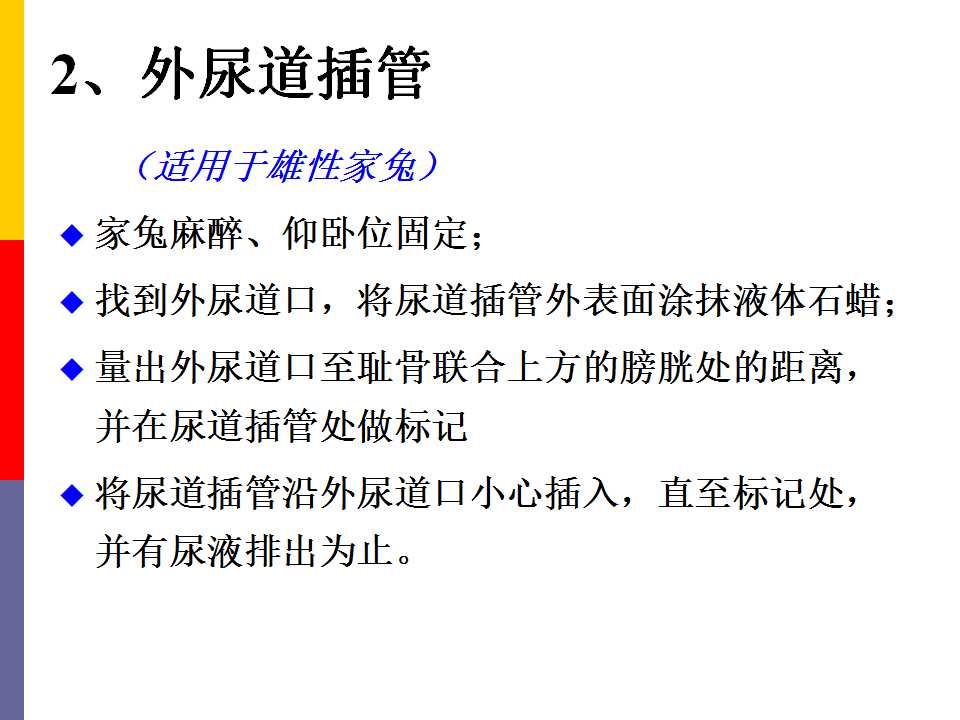 2、外尿道插管

（适用于雄性家兔）

◆ 家兔麻醉、仰卧位固定；

◆ 找到外尿道口，将尿道插管外表面涂抹液体石蜡；

◆ 量出外尿道口至耻骨联合上方的膀胱处的距离，并在尿道插管处做标记

◆ 将尿道插管沿外尿道口小心插入，直至标记处，并有尿液排出为止。